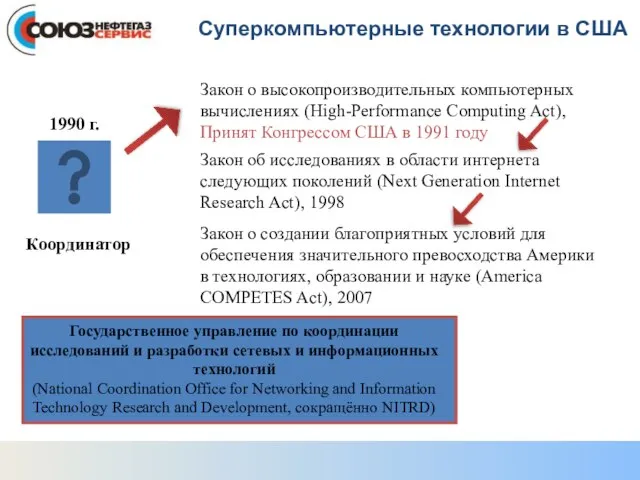 СОЮЗ НЕФТЕГАЗ СЕРВИС

Суперкомпьютерные технологии в США

1990 г.

?

Координатор

Закон о высокопроизводительных компьютерных вычислениях (High-Performance Computing Act), Принят Конгрессом США в 1991 году

Закон об исследованиях в области интернета следующих поколений (Next Generation Internet Research Act), 1998

Закон о создании благоприятных условий для обеспечения значительного превосходства Америки в технологиях, образовании и науке (America COMPETES Act), 2007

Государственное управление по координации исследований и разработки сетевых и информационных технологий
(National Coordination Office for Networking and Information Technology Research and Development, сокращённо NITRD)